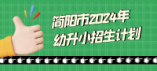 简阳市2024年
幼升小招生计划